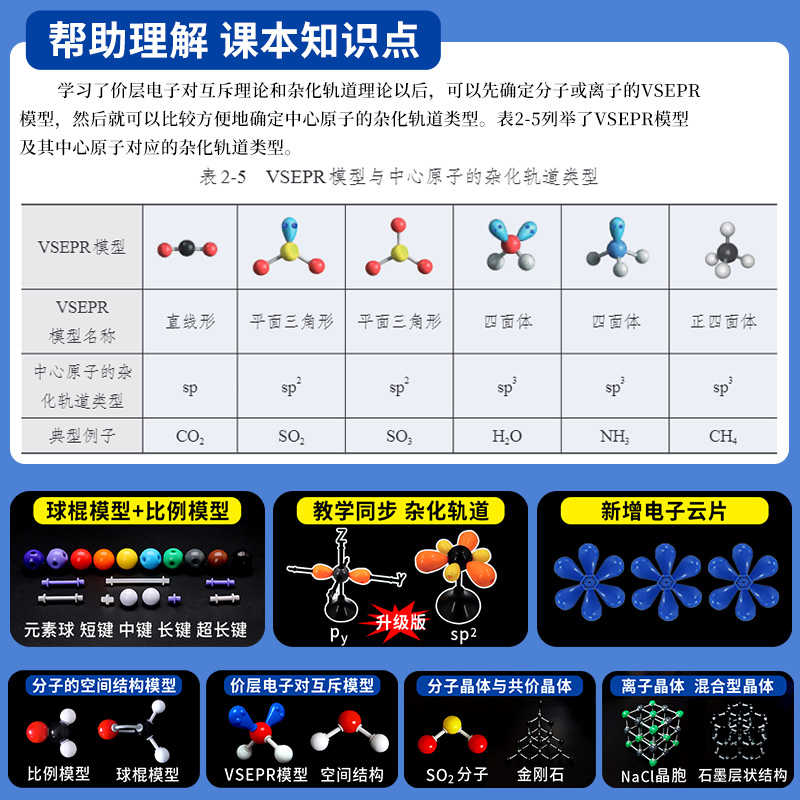 帮助理解 课本知识点

学习了价层电子对互斥理论和杂化轨道理论以后，可以先确定分子或离子的VSEPR模型，然后就可以比较方便地确定中心原子的杂化轨道类型。表2-5列举了VSEPR模型及其中心原子对应的杂化轨道类型。

表2-5 VSEPR模型与中心原子的杂化轨道类型

| VSEPR模型 |  |  |  |  |  |  |
|---|---|---|---|---|---|---|
| VSEPR模型名称 | 直线形 | 平面三角形 | 平面三角形 | 四面体 | 四面体 | 正四面体 |
| 中心原子的杂化轨道类型 | sp | $sp^2$ | $sp^2$ | $sp^3$ | $sp^3$ | $sp^3$ |
| 典型例子 | $CO_2$ | $SO_2$ | $SO_3$ | $H_2O$ | $NH_3$ | $CH_4$ |

球棍模型+比例模型

元素球 短键 中键 长键 超长键

教学同步 杂化轨道

Z

Y

$p_y$

升级版

$sp^2$

新增电子云片

分子的空间结构模型

比例模型 球棍模型

价层电子对互斥模型

VSEPR模型 空间结构

分子晶体与共价晶体

$SO_2$分子 金刚石

离子晶体 混合型晶体

NaCl晶胞 石墨层状结构